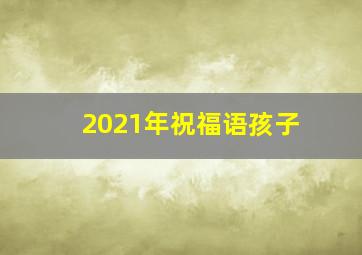 2021年祝福语孩子